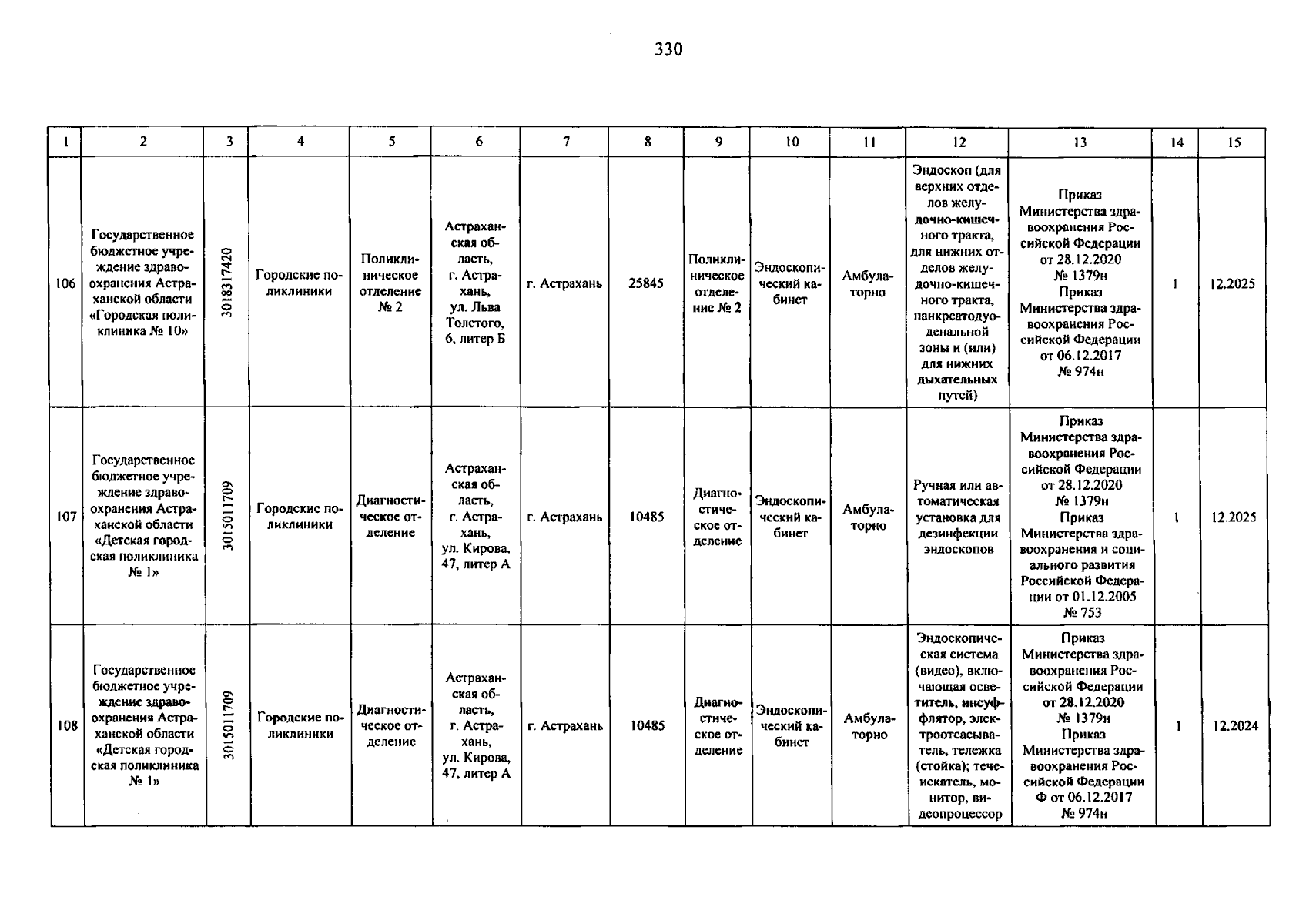 330

| 1 | 2 | 3 | 4 | 5 | 6 | 7 | 8 | 9 | 10 | 11 | 12 | 13 | 14 | 15 |
|---|---|---|---|---|---|---|---|---|---|---|---|---|---|---|
| 106 | Государственное бюджетное учреждение здравоохранения Астраханской области «Городская поликлиника № 10» | 3018317420 | Городские поликлиники | Поликлиническое отделение № 2 | Астраханская область, г. Астрахань, ул. Льва Толстого, 6, литер Б | г. Астрахань | 25845 | Поликлиническое отделение № 2 | Эндоскопический кабинет | Амбулаторно | Эндоскоп (для верхних отделов желудочно-кишечного тракта, для нижних отделов желудочно-кишечного тракта, панкреатодуоденальной зоны и (или) для нижних дыхательных путей) | Приказ Министерства здравоохранения Российской Федерации от 28.12.2020 № 1379н Приказ Министерства здравоохранения Российской Федерации от 06.12.2017 № 974н | 1 | 12.2025 |
| 107 | Государственное бюджетное учреждение здравоохранения Астраханской области «Детская городская поликлиника № 1» | 3015011709 | Городские поликлиники | Диагностическое отделение | Астраханская область, г. Астрахань, ул. Кирова, 47, литер А | г. Астрахань | 10485 | Диагностическое отделение | Эндоскопический кабинет | Амбулаторно | Ручная или автоматическая установка для дезинфекции эндоскопов | Приказ Министерства здравоохранения Российской Федерации от 28.12.2020 № 1379н Приказ Министерства здравоохранения и социального развития Российской Федерации от 01.12.2005 № 753 | 1 | 12.2025 |
| 108 | Государственное бюджетное учреждение здравоохранения Астраханской области «Детская городская поликлиника № 1» | 3015011709 | Городские поликлиники | Диагностическое отделение | Астраханская область, г. Астрахань, ул. Кирова, 47, литер А | г. Астрахань | 10485 | Диагностическое отделение | Эндоскопический кабинет | Амбулаторно | Эндоскопическая система (видео), включающая осветитель, инсуффлятор, электроотсасыватель, тележка (стойка); течеискатель, монитор, видеопроцессор | Приказ Министерства здравоохранения Российской Федерации от 28.12.2020 № 1379н Приказ Министерства здравоохранения Российской Федерации Ф от 06.12.2017 № 974н | 1 | 12.2024 |